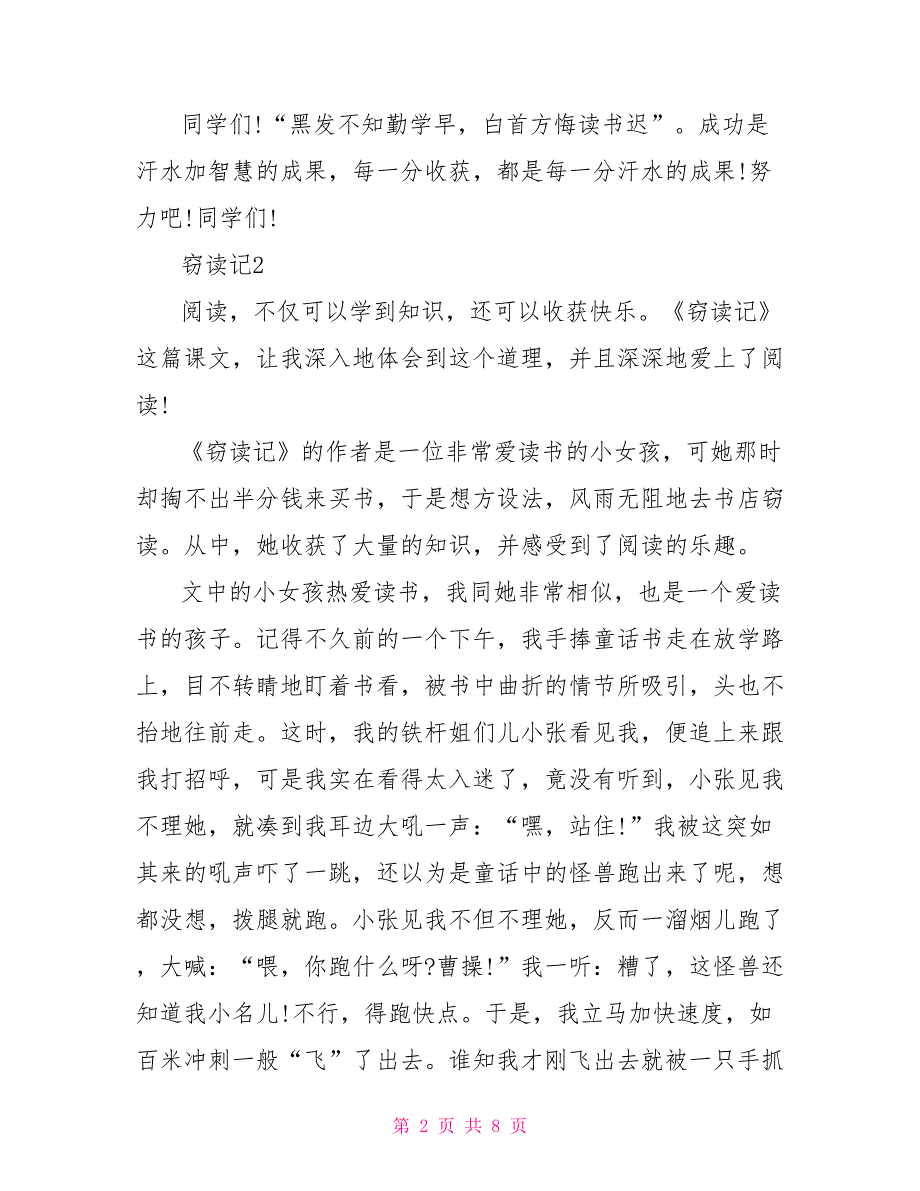 同学们!“黑发不知勤学早，白首方悔读书迟”。成功是汗水加智慧的成果，每一分收获，都是每一分汗水的成果!努力吧!同学们!

窃读记2

阅读，不仅可以学到知识，还可以收获快乐。《窃读记》这篇课文，让我深入地体会到这个道理，并且深深地爱上了阅读!

《窃读记》的作者是一位非常爱读书的小女孩，可她那时却掏不出半分钱来买书，于是想方设法，风雨无阻地去书店窃读。从中，她收获了大量的知识，并感受到了阅读的乐趣。

文中的小女孩热爱读书，我同她非常相似，也是一个爱读书的孩子。记得不久前的一个下午，我手捧童话书走在放学路上，目不转睛地盯着书看，被书中曲折的情节所吸引，头也不抬地往前走。这时，我的铁杆姐们儿小张看见我，便追上来跟我打招呼，可是我实在看得太入迷了，竟没有听到，小张见我不理她，就凑到我耳边大吼一声：“嘿，站住!”我被这突如其来的吼声吓了一跳，还以为是童话中的怪兽跑出来了呢，想都没想，拔腿就跑。小张见我不但不理她，反而一溜烟儿跑了，大喊：“喂，你跑什么呀?曹操!”我一听：糟了，这怪兽还知道我小名儿!不行，得跑快点。于是，我立马加快速度，如百米冲刺一般“飞”了出去。谁知我才刚飞出去就被一只手抓

第 2 页 共 8 页